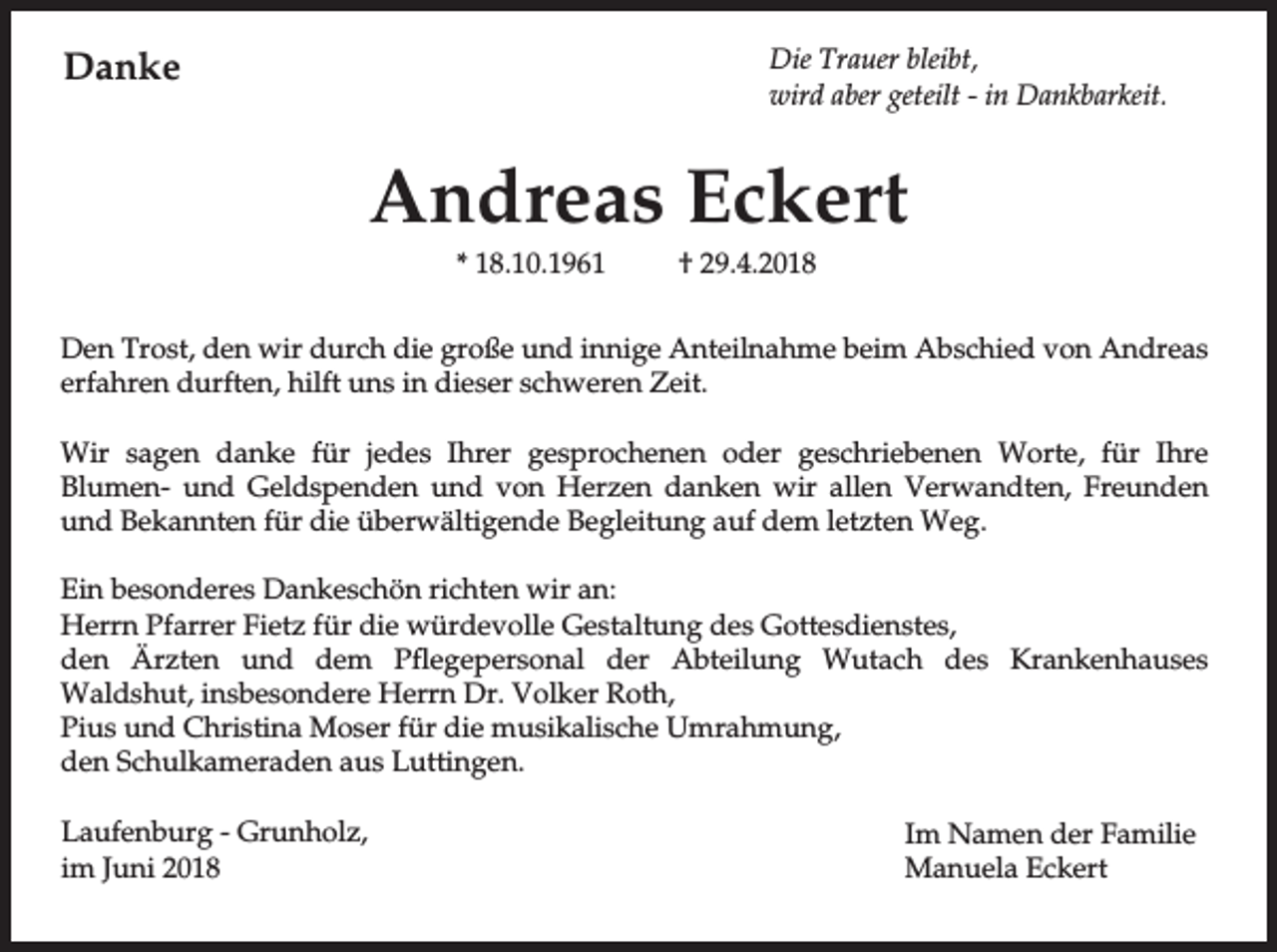 Danke

Die Trauer bleibt,
wird aber geteilt - in Dankbarkeit.

Andreas Eckert

* 18.10.1961 † 29.4.2018

Den Trost, den wir durch die große und innige Anteilnahme beim Abschied von Andreas erfahren durften, hilft uns in dieser schweren Zeit.

Wir sagen danke für jedes Ihrer gesprochenen oder geschriebenen Worte, für Ihre Blumen- und Geldspenden und von Herzen danken wir allen Verwandten, Freunden und Bekannten für die überwältigende Begleitung auf dem letzten Weg.

Ein besonderes Dankeschön richten wir an:
Herrn Pfarrer Fietz für die würdevolle Gestaltung des Gottesdienstes,
den Ärzten und dem Pflegepersonal der Abteilung Wutach des Krankenhauses Waldshut, insbesondere Herrn Dr. Volker Roth,
Pius und Christina Moser für die musikalische Umrahmung,
den Schulkameraden aus Luttingen.

Laufenburg - Grunholz,
im Juni 2018

Im Namen der Familie
Manuela Eckert